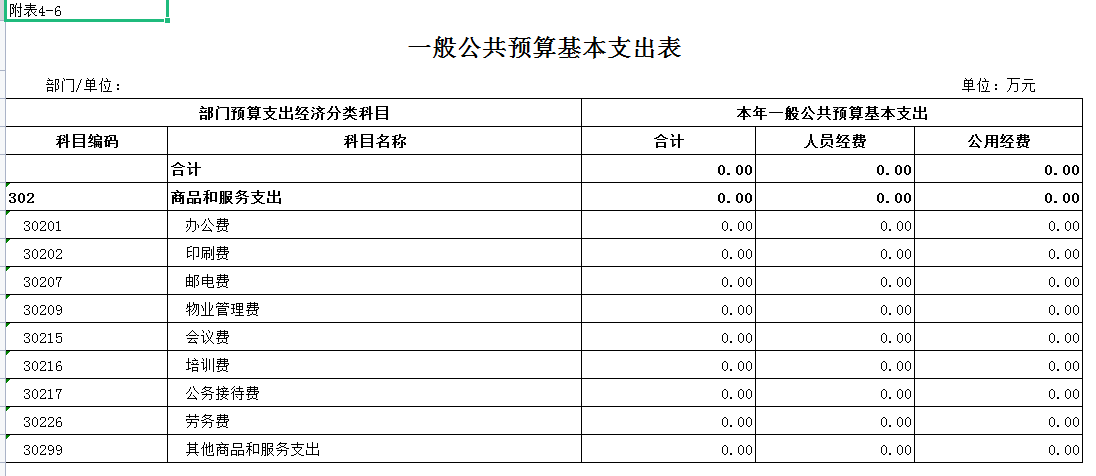 附表4-6

一般公共预算基本支出表

部门/单位：

单位：万元

| 部门预算支出经济分类科目 | | 本年一般公共预算基本支出 | | |
|---|---|---|---|---|
| 科目编码 | 科目名称 | 合计 | 人员经费 | 公用经费 |
| | 合计 | 0.00 | 0.00 | 0.00 |
| 302 | 商品和服务支出 | 0.00 | 0.00 | 0.00 |
| 30201 | 办公费 | 0.00 | 0.00 | 0.00 |
| 30202 | 印刷费 | 0.00 | 0.00 | 0.00 |
| 30207 | 邮电费 | 0.00 | 0.00 | 0.00 |
| 30209 | 物业管理费 | 0.00 | 0.00 | 0.00 |
| 30215 | 会议费 | 0.00 | 0.00 | 0.00 |
| 30216 | 培训费 | 0.00 | 0.00 | 0.00 |
| 30217 | 公务接待费 | 0.00 | 0.00 | 0.00 |
| 30226 | 劳务费 | 0.00 | 0.00 | 0.00 |
| 30299 | 其他商品和服务支出 | 0.00 | 0.00 | 0.00 |